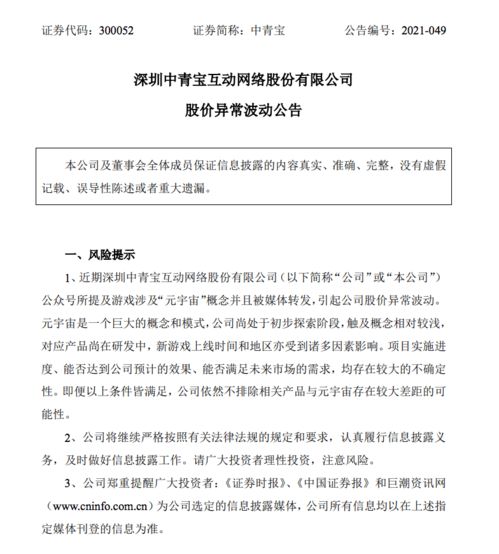 证券代码：300052　　证券简称：中青宝　　公告编号：2021-049

深圳中青宝互动网络股份有限公司

股价异常波动公告

本公司及董事会全体成员保证信息披露的内容真实、准确、完整，没有虚假记载、误导性陈述或者重大遗漏。

一、风险提示

1、近期深圳中青宝互动网络股份有限公司（以下简称“公司”或“本公司”）公众号所提及游戏涉及“元宇宙”概念并且被媒体转发，引起公司股价异常波动。元宇宙是一个巨大的概念和模式，公司尚处于初步探索阶段，触及概念相对较浅，对应产品尚在研发中，新游戏上线时间和地区亦受到诸多因素影响。项目实施进度、能否达到公司预计的效果、能否满足未来市场的需求，均存在较大的不确定性。即便以上条件皆满足，公司依然不排除相关产品与元宇宙存在较大差距的可能性。

2、公司将继续严格按照有关法律法规的规定和要求，认真履行信息披露义务，及时做好信息披露工作。请广大投资者理性投资，注意风险。

3、公司郑重提醒广大投资者：《证券时报》、《中国证券报》和巨潮资讯网（www.cninfo.com.cn）为公司选定的信息披露媒体，公司所有信息均以在上述指定媒体刊登的信息为准。